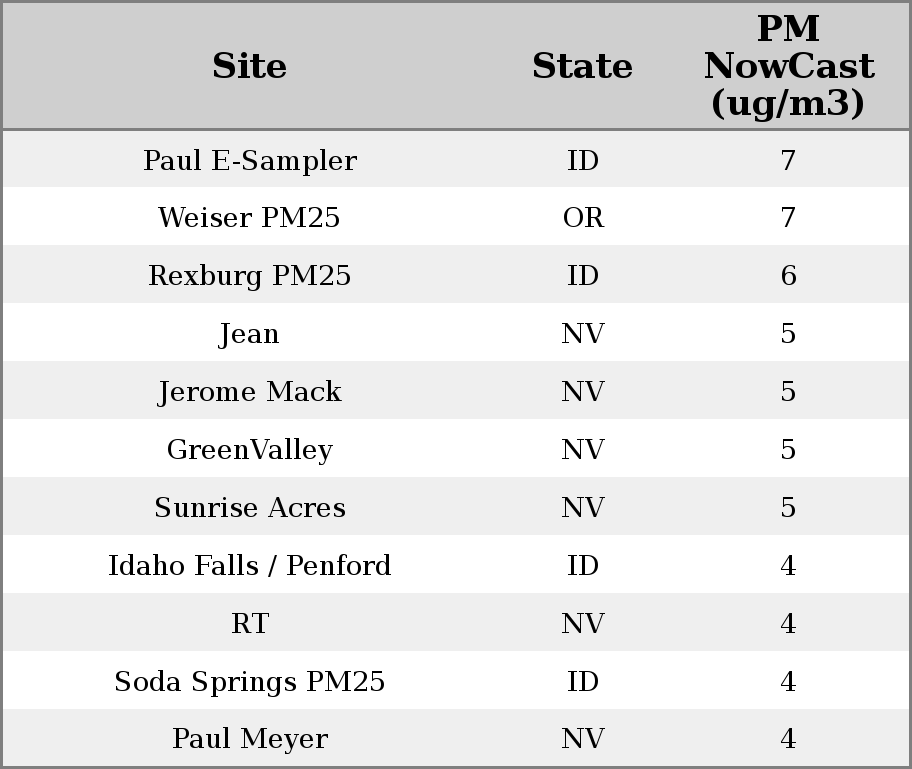 | Site | State | PM NowCast (ug/m3) |
|---|---|---|
| Paul E-Sampler | ID | 7 |
| Weiser PM25 | OR | 7 |
| Rexburg PM25 | ID | 6 |
| Jean | NV | 5 |
| Jerome Mack | NV | 5 |
| GreenValley | NV | 5 |
| Sunrise Acres | NV | 5 |
| Idaho Falls / Penford | ID | 4 |
| RT | NV | 4 |
| Soda Springs PM25 | ID | 4 |
| Paul Meyer | NV | 4 |